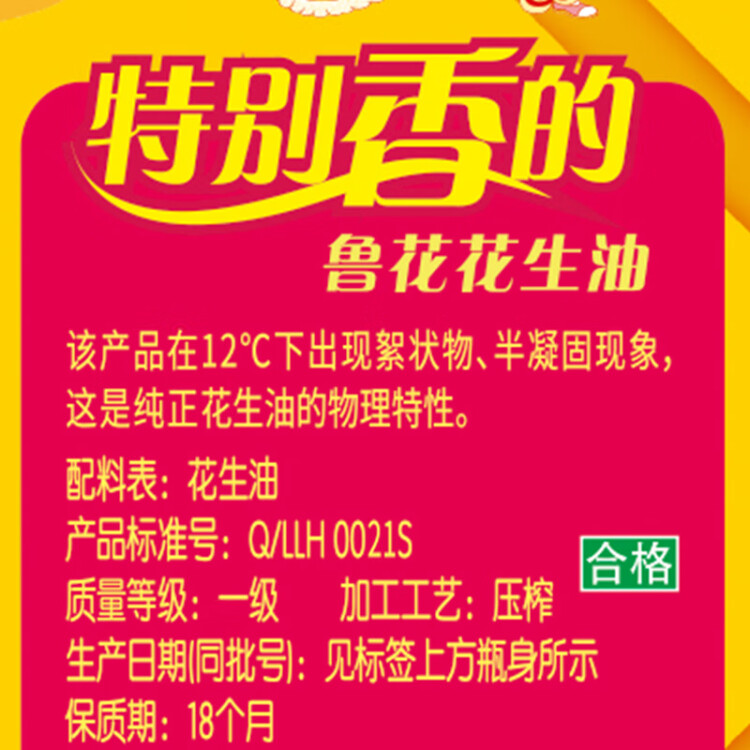 特别香的

鲁花花生油

该产品在12°C下出现絮状物、半凝固现象，这是纯正花生油的物理特性。

配料表：花生油

产品标准号：Q/LLH 0021S

合格

质量等级：一级　　加工工艺：压榨

生产日期(同批号)：见标签上方瓶身所示

保质期：18个月